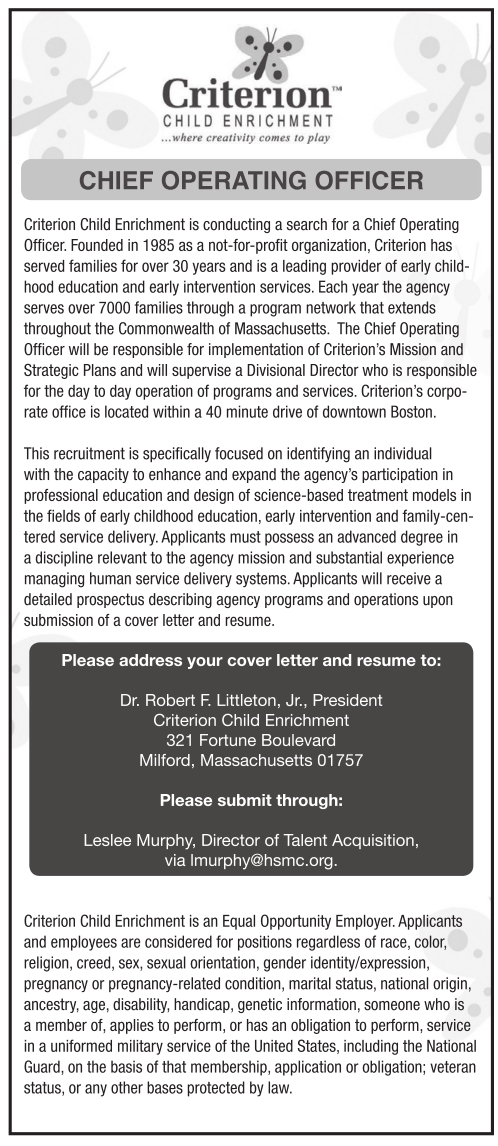 Criterion™
CHILD ENRICHMENT
...where creativity comes to play

CHIEF OPERATING OFFICER

Criterion Child Enrichment is conducting a search for a Chief Operating Officer. Founded in 1985 as a not-for-profit organization, Criterion has served families for over 30 years and is a leading provider of early childhood education and early intervention services. Each year the agency serves over 7000 families through a program network that extends throughout the Commonwealth of Massachusetts. The Chief Operating Officer will be responsible for implementation of Criterion's Mission and Strategic Plans and will supervise a Divisional Director who is responsible for the day to day operation of programs and services. Criterion's corporate office is located within a 40 minute drive of downtown Boston.

This recruitment is specifically focused on identifying an individual with the capacity to enhance and expand the agency's participation in professional education and design of science-based treatment models in the fields of early childhood education, early intervention and family-centered service delivery. Applicants must possess an advanced degree in a discipline relevant to the agency mission and substantial experience managing human service delivery systems. Applicants will receive a detailed prospectus describing agency programs and operations upon submission of a cover letter and resume.

Please address your cover letter and resume to:

Dr. Robert F. Littleton, Jr., President
Criterion Child Enrichment
321 Fortune Boulevard
Milford, Massachusetts 01757

Please submit through:

Leslee Murphy, Director of Talent Acquisition,
via lmurphy@hsmc.org.

Criterion Child Enrichment is an Equal Opportunity Employer. Applicants and employees are considered for positions regardless of race, color, religion, creed, sex, sexual orientation, gender identity/expression, pregnancy or pregnancy-related condition, marital status, national origin, ancestry, age, disability, handicap, genetic information, someone who is a member of, applies to perform, or has an obligation to perform, service in a uniformed military service of the United States, including the National Guard, on the basis of that membership, application or obligation; veteran status, or any other bases protected by law.